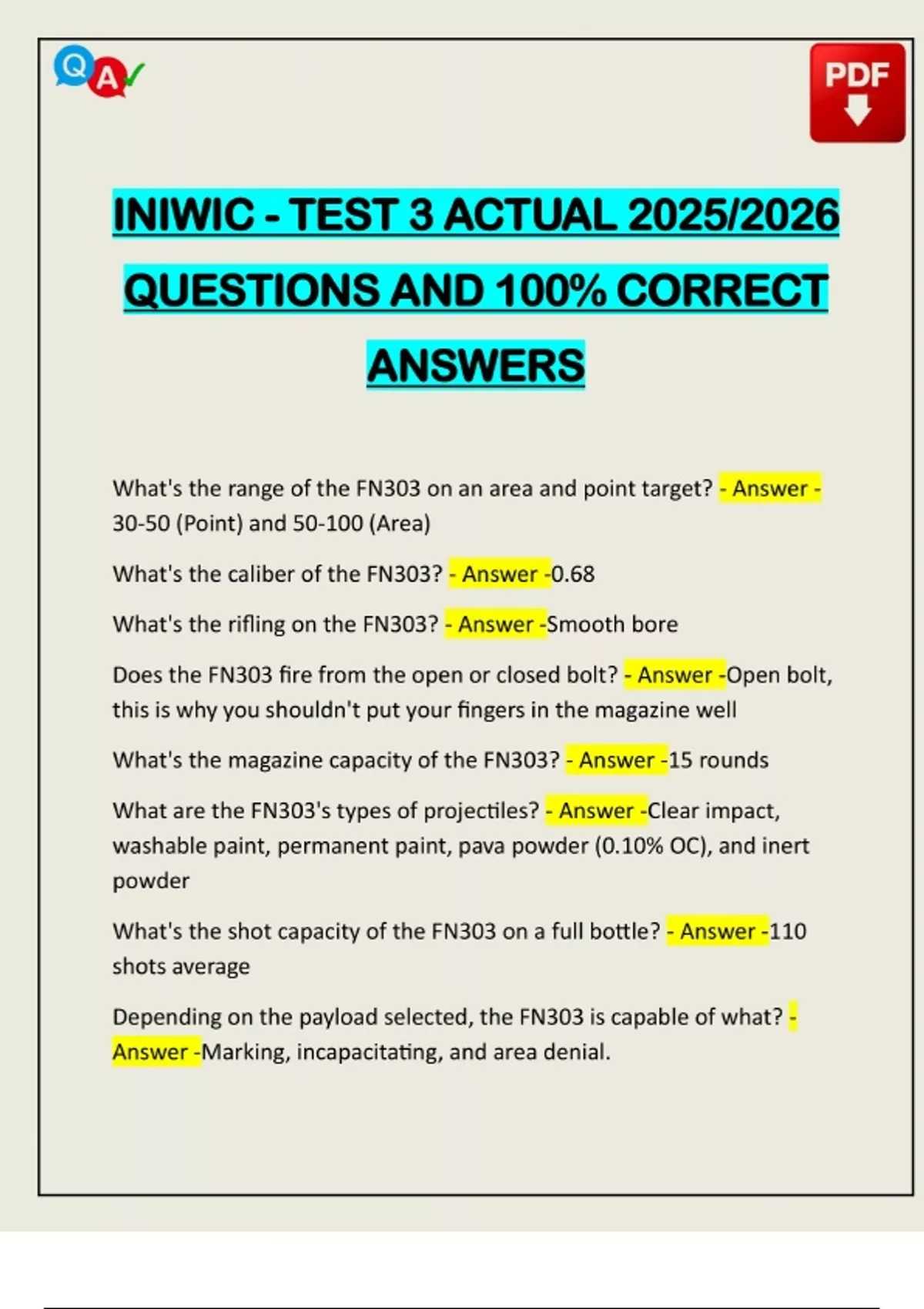 QA

PDF

INIWIC - TEST 3 ACTUAL 2025/2026 QUESTIONS AND 100% CORRECT ANSWERS

What's the range of the FN303 on an area and point target? - Answer - 30-50 (Point) and 50-100 (Area)

What's the caliber of the FN303? - Answer -0.68

What's the rifling on the FN303? - Answer -Smooth bore

Does the FN303 fire from the open or closed bolt? - Answer -Open bolt, this is why you shouldn't put your fingers in the magazine well

What's the magazine capacity of the FN303? - Answer -15 rounds

What are the FN303's types of projectiles? - Answer -Clear impact, washable paint, permanent paint, pava powder (0.10% OC), and inert powder

What's the shot capacity of the FN303 on a full bottle? - Answer -110 shots average

Depending on the payload selected, the FN303 is capable of what? - Answer -Marking, incapacitating, and area denial.